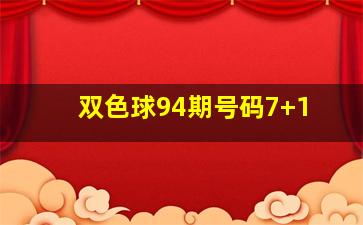 双色球94期号码7+1